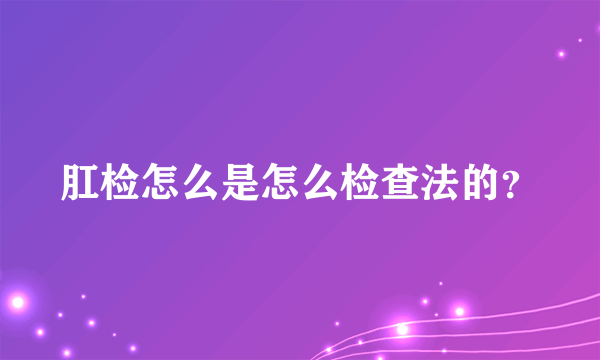 肛检怎么是怎么检查法的?